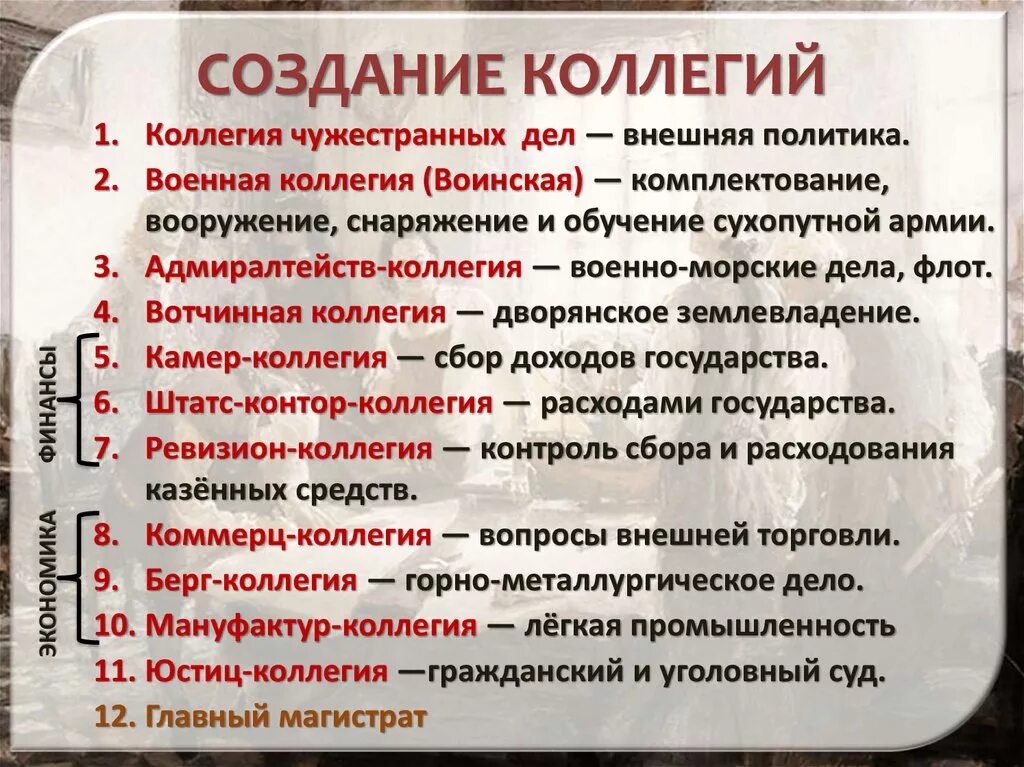 СОЗДАНИЕ КОЛЛЕГИЙ

1. Коллегия чужестранных дел — внешняя политика.
2. Военная коллегия (Воинская) — комплектование, вооружение, снаряжение и обучение сухопутной армии.
3. Адмиралтейств-коллегия — военно-морские дела, флот.
4. Вотчинная коллегия — дворянское землевладение.

ФИНАНСЫ

5. Камер-коллегия — сбор доходов государства.
6. Штатс-контор-коллегия — расходами государства.
7. Ревизион-коллегия — контроль сбора и расходования казённых средств.

ЭКОНОМИКА

8. Коммерц-коллегия — вопросы внешней торговли.
9. Берг-коллегия — горно-металлургическое дело.
10. Мануфактур-коллегия — лёгкая промышленность
11. Юстиц-коллегия —гражданский и уголовный суд.
12. Главный магистрат